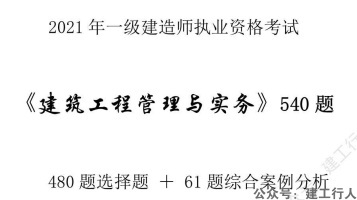 2021 年一级建造师执业资格考试

《建筑工程管理与实务》540 题

480 题选择题 ＋ 61 题综合案例分析

建工行

公众号：建工行人